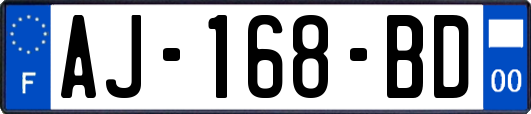 F
AJ-168-BD
00